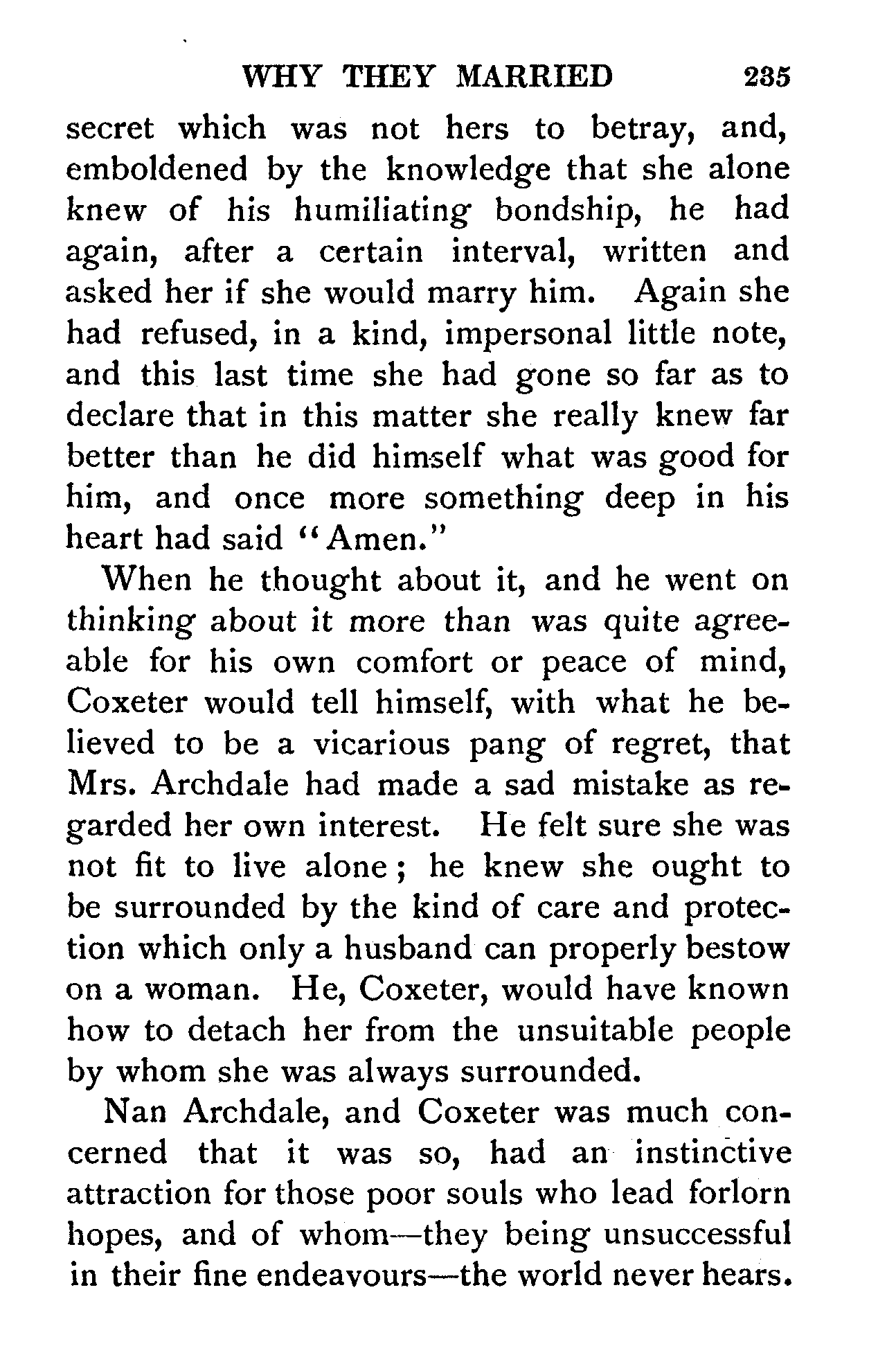 WHY THEY MARRIED 235

secret which was not hers to betray, and, emboldened by the knowledge that she alone knew of his humiliating bondship, he had again, after a certain interval, written and asked her if she would marry him. Again she had refused, in a kind, impersonal little note, and this last time she had gone so far as to declare that in this matter she really knew far better than he did himself what was good for him, and once more something deep in his heart had said "Amen."

When he thought about it, and he went on thinking about it more than was quite agreeable for his own comfort or peace of mind, Coxeter would tell himself, with what he believed to be a vicarious pang of regret, that Mrs. Archdale had made a sad mistake as regarded her own interest. He felt sure she was not fit to live alone; he knew she ought to be surrounded by the kind of care and protection which only a husband can properly bestow on a woman. He, Coxeter, would have known how to detach her from the unsuitable people by whom she was always surrounded.

Nan Archdale, and Coxeter was much concerned that it was so, had an instinctive attraction for those poor souls who lead forlorn hopes, and of whom—they being unsuccessful in their fine endeavours—the world never hears.